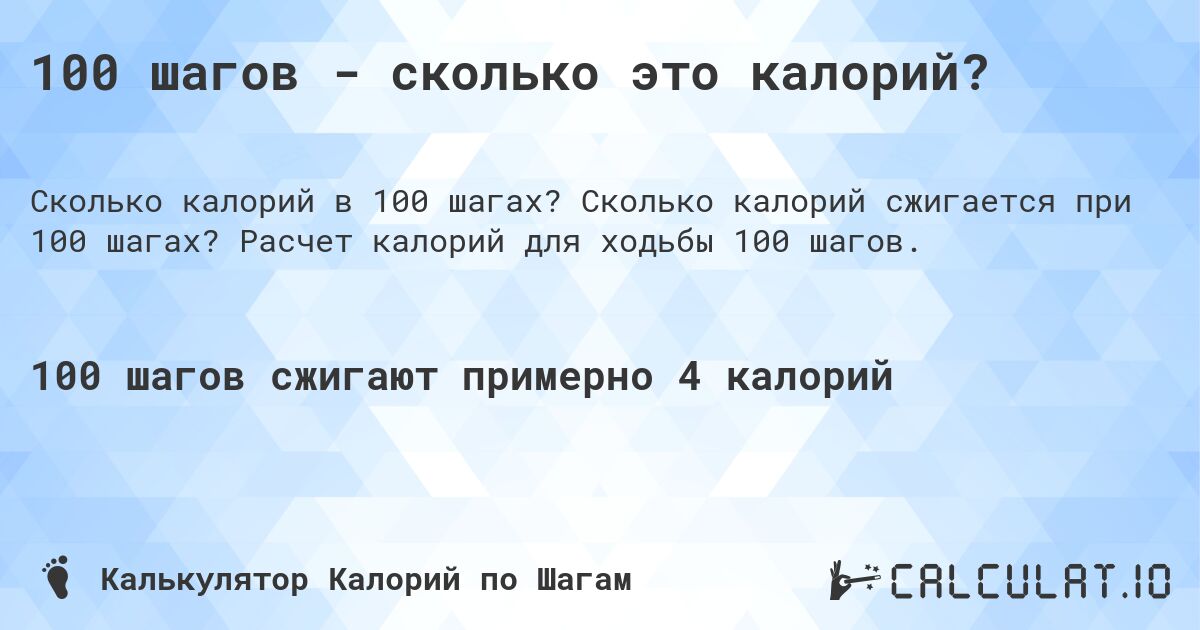 100 шагов - сколько это калорий?

Сколько калорий в 100 шагах? Сколько калорий сжигается при 100 шагах? Расчет калорий для ходьбы 100 шагов.

100 шагов сжигают примерно 4 калорий

Калькулятор Калорий по Шагам

CALCULAT.IO